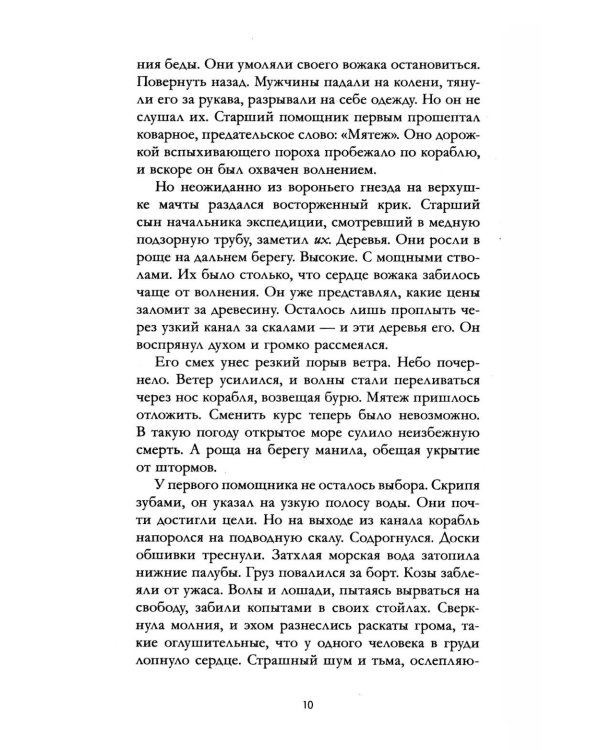 ния беды. Они умоляли своего вожака остановиться. Повернуть назад. Мужчины падали на колени, тянули его за рукава, разрывали на себе одежду. Но он не слушал их. Старший помощник первым прошептал коварное, предательское слово: «Мятеж». Оно дорожкой вспыхивающего пороха пробежало по кораблю, и вскоре он был охвачен волнением.

Но неожиданно из вороньего гнезда на верхушке мачты раздался восторженный крик. Старший сын начальника экспедиции, смотревший в медную подзорную трубу, заметил их. Деревья. Они росли в роще на дальнем берегу. Высокие. С мощными стволами. Их было столько, что сердце вожака забилось чаще от волнения. Он уже представлял, какие цены заломит за древесину. Осталось лишь проплыть через узкий канал за скалами — и эти деревья его. Он воспрянул духом и громко рассмеялся.

Его смех унес резкий порыв ветра. Небо почернело. Ветер усилился, и волны стали переливаться через нос корабля, возвещая бурю. Мятеж пришлось отложить. Сменить курс теперь было невозможно. В такую погоду открытое море сулило неизбежную смерть. А роща на берегу манила, обещая укрытие от штормов.

У первого помощника не осталось выбора. Скрипя зубами, он указал на узкую полосу воды. Они почти достигли цели. Но на выходе из канала корабль напоролся на подводную скалу. Содрогнулся. Доски обшивки треснули. Затхлая морская вода затопила нижние палубы. Груз повалился за борт. Козы заблеяли от ужаса. Волы и лошади, пытаясь вырваться на свободу, забили копытами в своих стойлах. Сверкнула молния, и эхом разнеслись раскаты грома, такие оглушительные, что у одного человека в груди лопнуло сердце. Страшный шум и тьма, ослепляю-

10